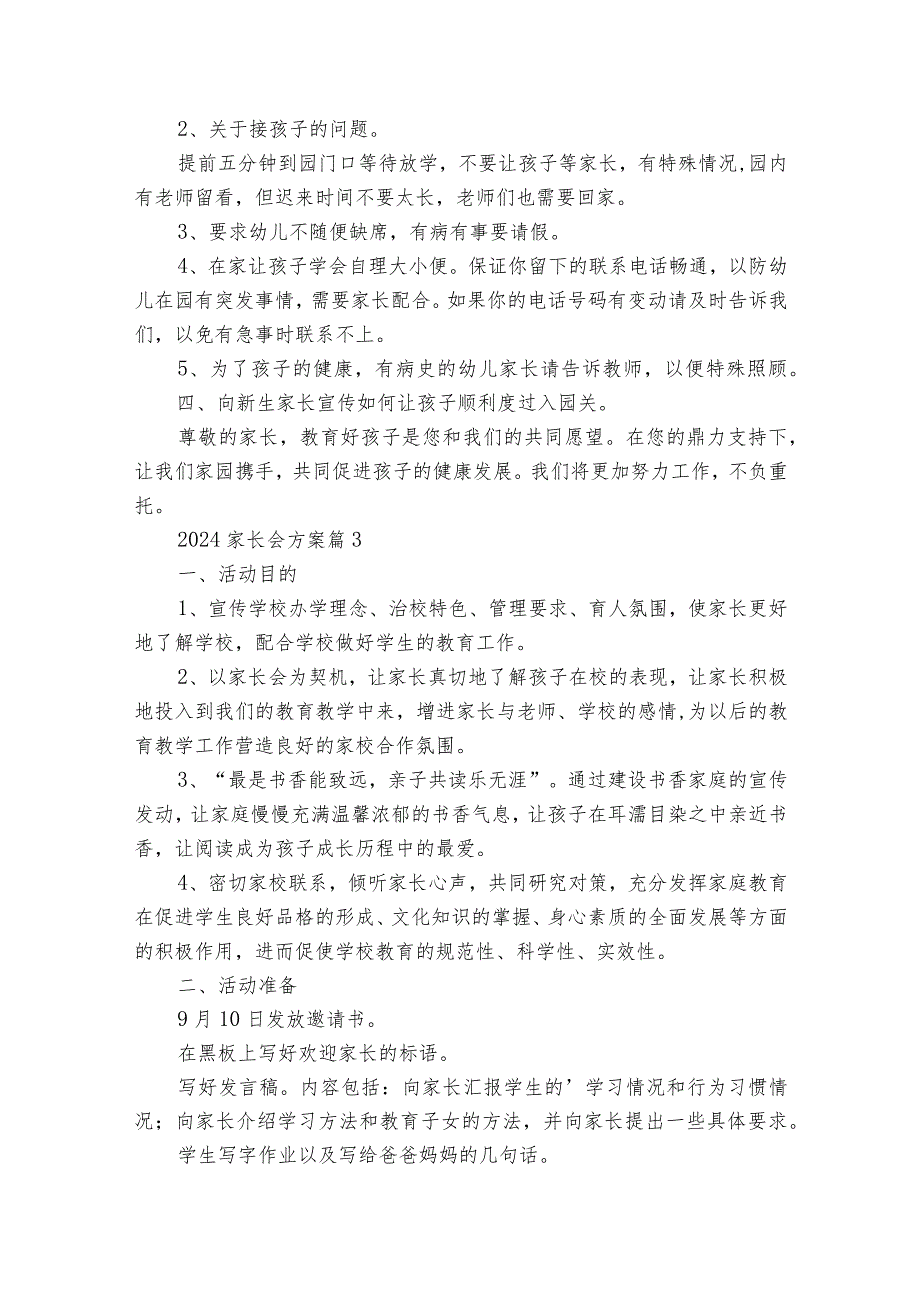 2、关于接孩子的问题。

提前五分钟到园门口等待放学，不要让孩子等家长，有特殊情况,园内有老师留看，但迟来时间不要太长，老师们也需要回家。

3、要求幼儿不随便缺席，有病有事要请假。

4、在家让孩子学会自理大小便。保证你留下的联系电话畅通，以防幼儿在园有突发事情，需要家长配合。如果你的电话号码有变动请及时告诉我们，以免有急事时联系不上。

5、为了孩子的健康，有病史的幼儿家长请告诉教师，以便特殊照顾。

四、向新生家长宣传如何让孩子顺利度过入园关。

尊敬的家长，教育好孩子是您和我们的共同愿望。在您的鼎力支持下，让我们家园携手，共同促进孩子的健康发展。我们将更加努力工作，不负重托。

2024家长会方案篇3

一、活动目的

1、宣传学校办学理念、治校特色、管理要求、育人氛围，使家长更好地了解学校，配合学校做好学生的教育工作。

2、以家长会为契机，让家长真切地了解孩子在校的表现，让家长积极地投入到我们的教育教学中来，增进家长与老师、学校的感情,为以后的教育教学工作营造良好的家校合作氛围。

3、“最是书香能致远，亲子共读乐无涯”。通过建设书香家庭的宣传发动，让家庭慢慢充满温馨浓郁的书香气息，让孩子在耳濡目染之中亲近书香，让阅读成为孩子成长历程中的最爱。

4、密切家校联系，倾听家长心声，共同研究对策，充分发挥家庭教育在促进学生良好品格的形成、文化知识的掌握、身心素质的全面发展等方面的积极作用，进而促使学校教育的规范性、科学性、实效性。

二、活动准备

9月10日发放邀请书。

在黑板上写好欢迎家长的标语。

写好发言稿。内容包括：向家长汇报学生的’学习情况和行为习惯情况；向家长介绍学习方法和教育子女的方法，并向家长提出一些具体要求。

学生写字作业以及写给爸爸妈妈的几句话。